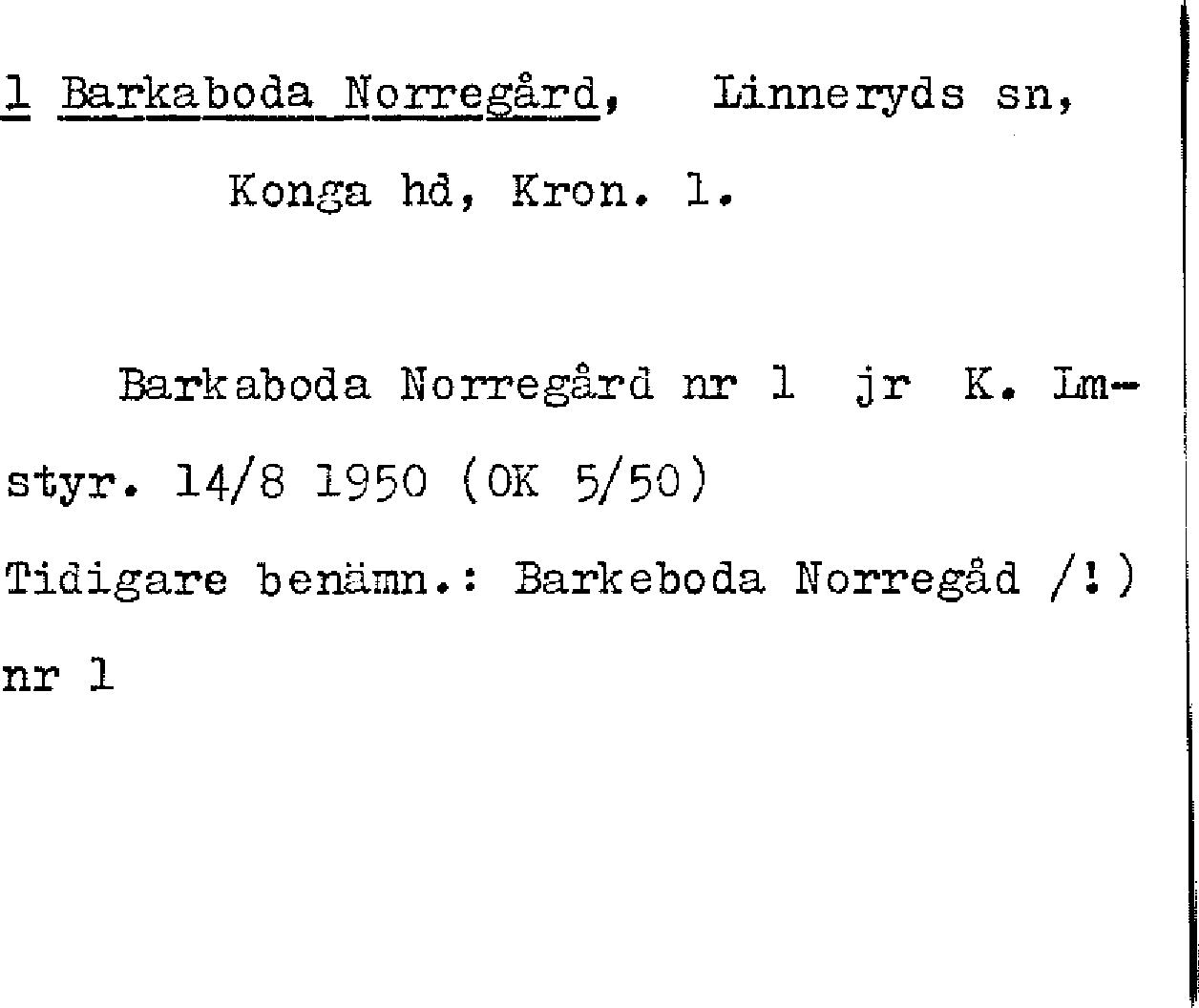 1 Barkaboda Norregård, Linneryds sn,

Konga hd, Kron. l.

Barkaboda Norregård nr 1 jr K. Lmstyr. 14/8 1950 (OK 5/50)

Tidigare benämn.: Barkeboda Norregåd /!) nr 1